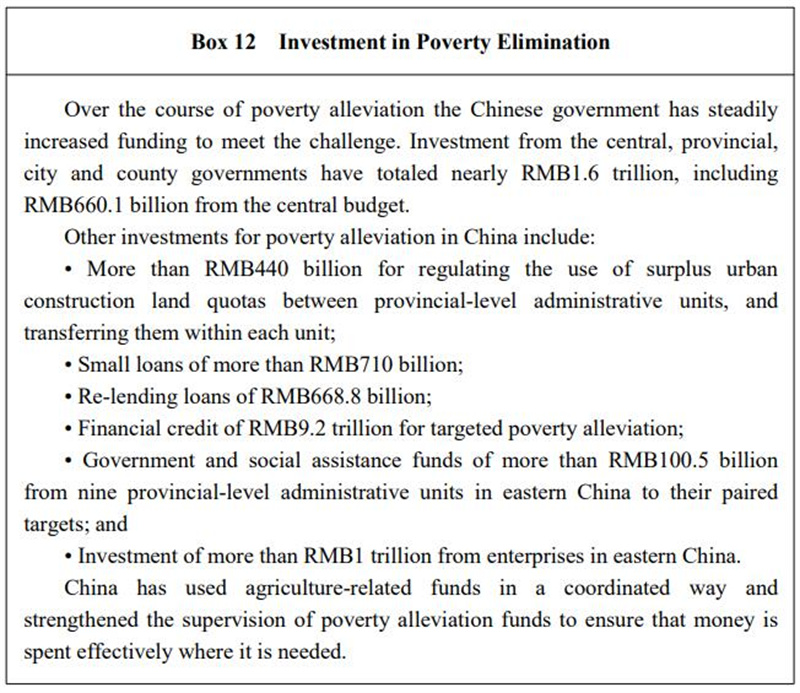 Box 12 Investment in Poverty Elimination

Over the course of poverty alleviation the Chinese government has steadily increased funding to meet the challenge. Investment from the central, provincial, city and county governments have totaled nearly RMB1.6 trillion, including RMB660.1 billion from the central budget.

Other investments for poverty alleviation in China include:

• More than RMB440 billion for regulating the use of surplus urban construction land quotas between provincial-level administrative units, and transferring them within each unit;

• Small loans of more than RMB710 billion;

• Re-lending loans of RMB668.8 billion;

• Financial credit of RMB9.2 trillion for targeted poverty alleviation;

• Government and social assistance funds of more than RMB100.5 billion from nine provincial-level administrative units in eastern China to their paired targets; and

• Investment of more than RMB1 trillion from enterprises in eastern China.

China has used agriculture-related funds in a coordinated way and strengthened the supervision of poverty alleviation funds to ensure that money is spent effectively where it is needed.